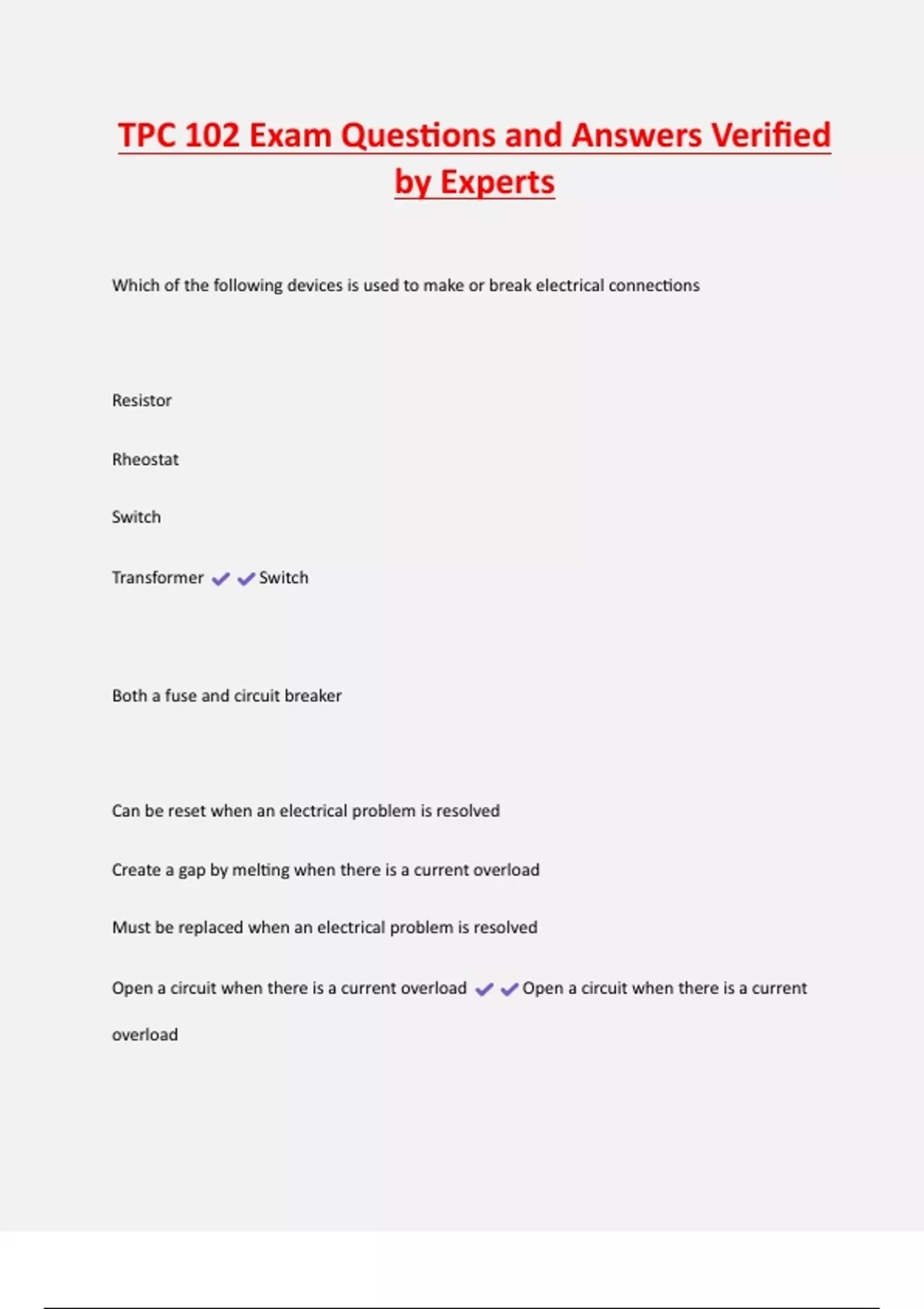 TPC 102 Exam Questions and Answers Verified by Experts

Which of the following devices is used to make or break electrical connections

Resistor

Rheostat

Switch

Transformer ✔✔Switch

Both a fuse and circuit breaker

Can be reset when an electrical problem is resolved

Create a gap by melting when there is a current overload

Must be replaced when an electrical problem is resolved

Open a circuit when there is a current overload ✔✔Open a circuit when there is a current overload